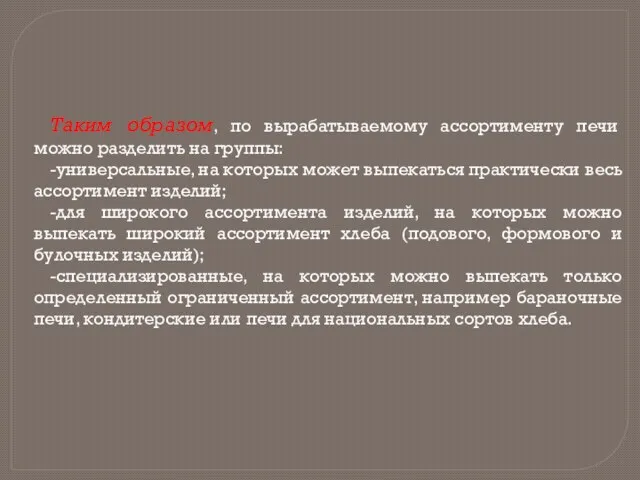 Таким образом, по вырабатываемому ассортименту печи можно разделить на группы:

-универсальные, на которых может выпекаться практически весь ассортимент изделий;

-для широкого ассортимента изделий, на которых можно выпекать широкий ассортимент хлеба (подового, формового и булочных изделий);

-специализированные, на которых можно выпекать только определенный ограниченный ассортимент, например бараночные печи, кондитерские или печи для национальных сортов хлеба.